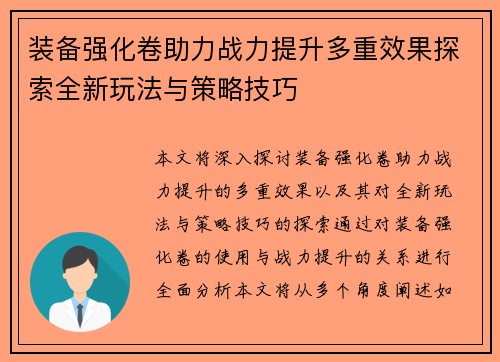 装备强化卷助力战力提升多重效果探索全新玩法与策略技巧

本文将深入探讨装备强化卷助力战力提升的多重效果以及其对全新玩法与策略技巧的探索通过对装备强化卷的使用与战力提升的关系进行全面分析本文将从多个角度阐述如